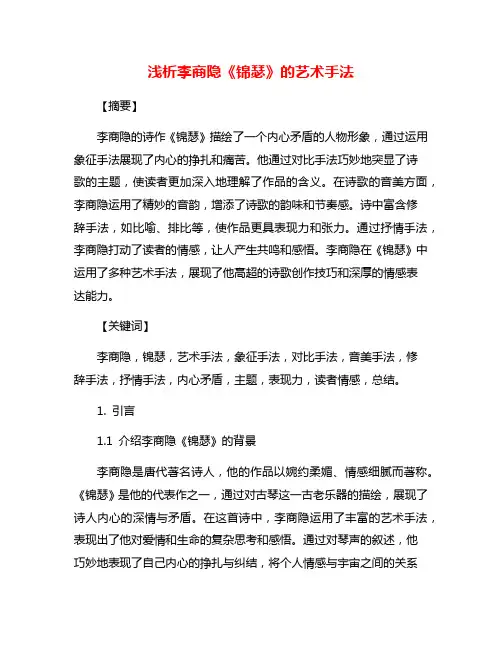 浅析李商隐《锦瑟》的艺术手法

【摘要】

李商隐的诗作《锦瑟》描绘了一个内心矛盾的人物形象，通过运用象征手法展现了内心的挣扎和痛苦。他通过对比手法巧妙地突显了诗歌的主题，使读者更加深入地理解了作品的含义。在诗歌的音美方面，李商隐运用了精妙的音韵，增添了诗歌的韵味和节奏感。诗中富含修辞手法，如比喻、排比等，使作品更具表现力和张力。通过抒情手法，李商隐打动了读者的情感，让人产生共鸣和感悟。李商隐在《锦瑟》中运用了多种艺术手法，展现了他高超的诗歌创作技巧和深厚的情感表达能力。

【关键词】

李商隐，锦瑟，艺术手法，象征手法，对比手法，音美手法，修辞手法，抒情手法，内心矛盾，主题，表现力，读者情感，总结。

1. 引言

1.1 介绍李商隐《锦瑟》的背景

李商隐是唐代著名诗人，他的作品以婉约柔媚、情感细腻而著称。《锦瑟》是他的代表作之一，通过对古琴这一古老乐器的描绘，展现了诗人内心的深情与矛盾。在这首诗中，李商隐运用了丰富的艺术手法，表现出了他对爱情和生命的复杂思考和感悟。通过对琴声的叙述，他巧妙地表现了自己内心的挣扎与纠结，将个人情感与宇宙之间的关系